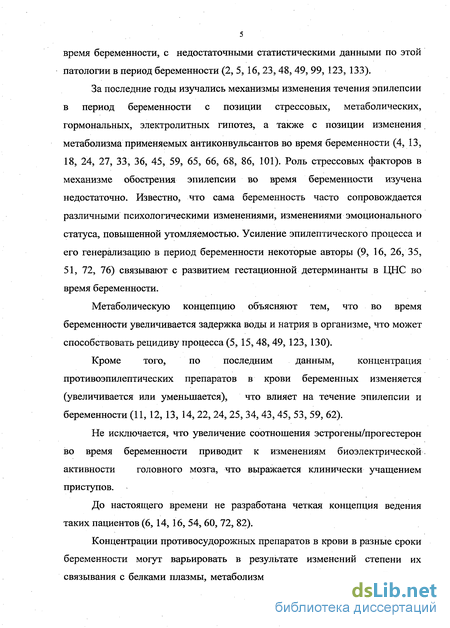 5

время беременности, с недостаточными статистическими данными по этой патологии в период беременности (2, 5, 16, 23, 48, 49, 99, 123, 133).

За последние годы изучались механизмы изменения течения эпилепсии в период беременности с позиции стрессовых, метаболических, гормональных, электролитных гипотез, а также с позиции изменения метаболизма применяемых антиконвульсантов во время беременности (4, 13, 18, 24, 27, 33, 36, 45, 59, 65, 66, 68, 86, 101). Роль стрессовых факторов в механизме обострения эпилепсии во время беременности изучена недостаточно. Известно, что сама беременность часто сопровождается различными психологическими изменениями, изменениями эмоционального статуса, повышенной утомляемостью. Усиление эпилептического процесса и его генерализацию в период беременности некоторые авторы (9, 16, 26, 35, 51, 72, 76) связывают с развитием гестационной детерминанты в ЦНС во время беременности.

Метаболическую концепцию объясняют тем, что во время беременности увеличивается задержка воды и натрия в организме, что может способствовать рецидиву процесса (5, 15, 48, 49, 123, 130).

Кроме того, по последним данным, концентрация противоэпилептических препаратов в крови беременных изменяется (увеличивается или уменьшается), что влияет на течение эпилепсии и беременности (11, 12, 13, 14, 22, 24, 25, 34, 43, 45, 53, 59, 62).

Не исключается, что увеличение соотношения эстрогены/прогестерон во время беременности приводит к изменениям биоэлектрической активности головного мозга, что выражается клинически учащением приступов.

До настоящего времени не разработана четкая концепция ведения таких пациентов (6, 14, 16, 54, 60, 72, 82).

Концентрации противосудорожных препаратов в крови в разные сроки беременности могут варьировать в результате изменений степени их связывания с белками плазмы, метаболизм

dsLib.net
библиотека диссертаций